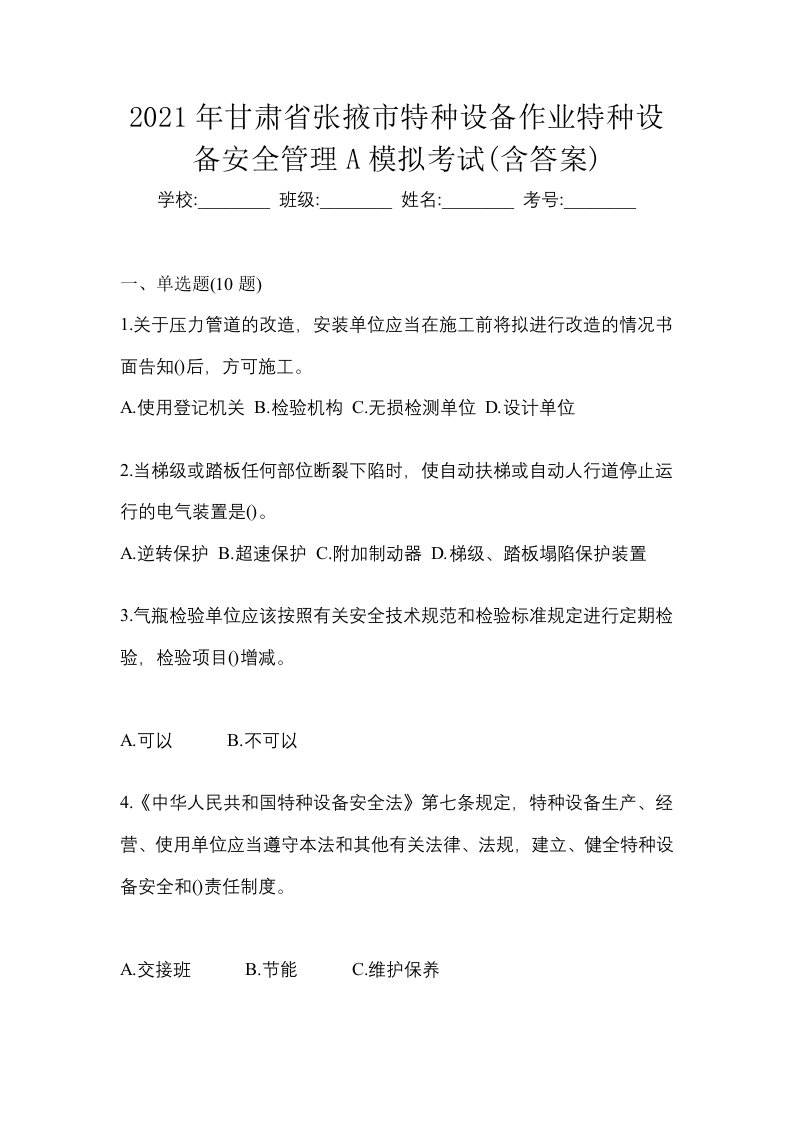 2021年甘肃省张掖市特种设备作业特种设备安全管理A模拟考试(含答案)

学校:________ 班级:________ 姓名:________ 考号:________

一、单选题(10 题)

1.关于压力管道的改造，安装单位应当在施工前将拟进行改造的情况书面告知()后，方可施工。

A.使用登记机关 B.检验机构 C.无损检测单位 D.设计单位

2.当梯级或踏板任何部位断裂下陷时，使自动扶梯或自动人行道停止运行的电气装置是()。

A.逆转保护 B.超速保护 C.附加制动器 D.梯级、踏板塌陷保护装置

3.气瓶检验单位应该按照有关安全技术规范和检验标准规定进行定期检验，检验项目()增减。

A.可以 B.不可以

4.《中华人民共和国特种设备安全法》第七条规定，特种设备生产、经营、使用单位应当遵守本法和其他有关法律、法规，建立、健全特种设备安全和()责任制度。

A.交接班 B.节能 C.维护保养